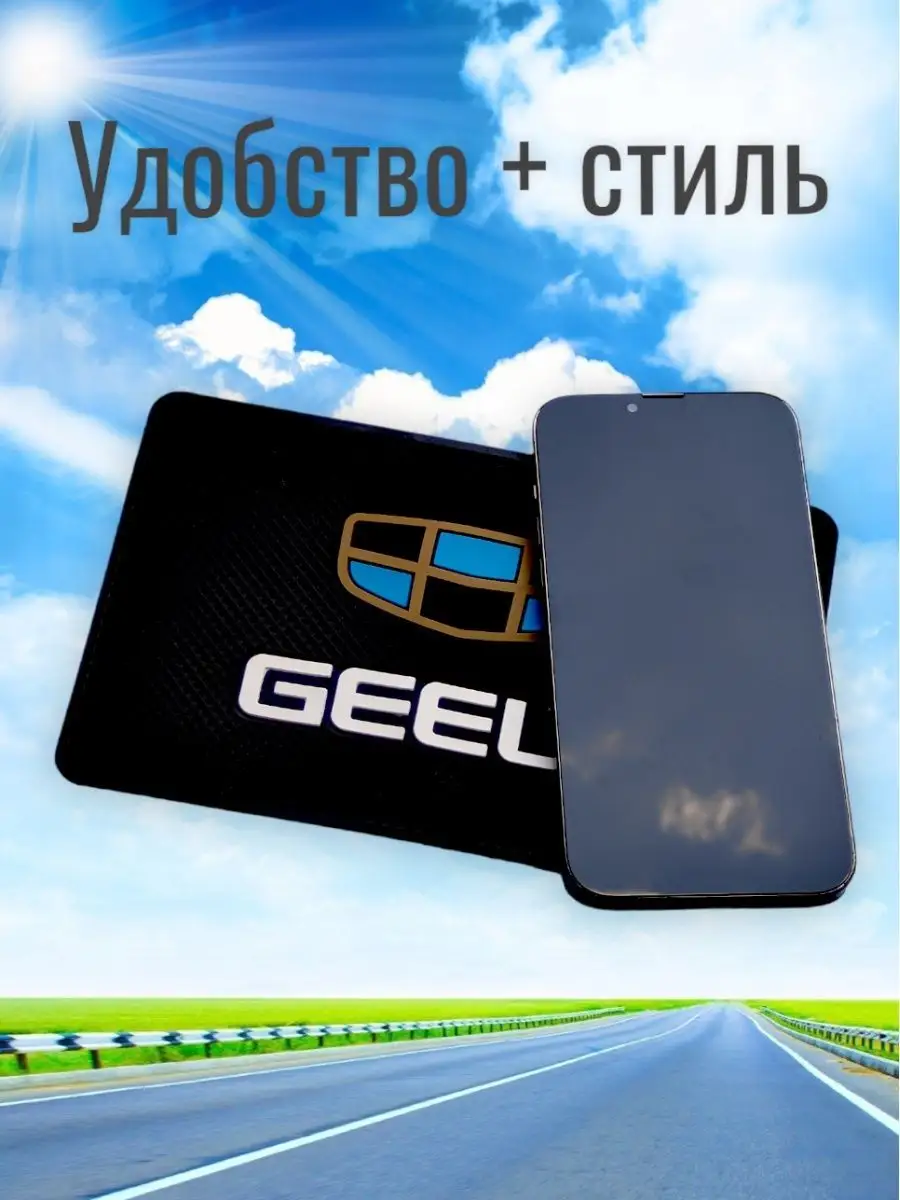 Удобство + стиль

GEEL